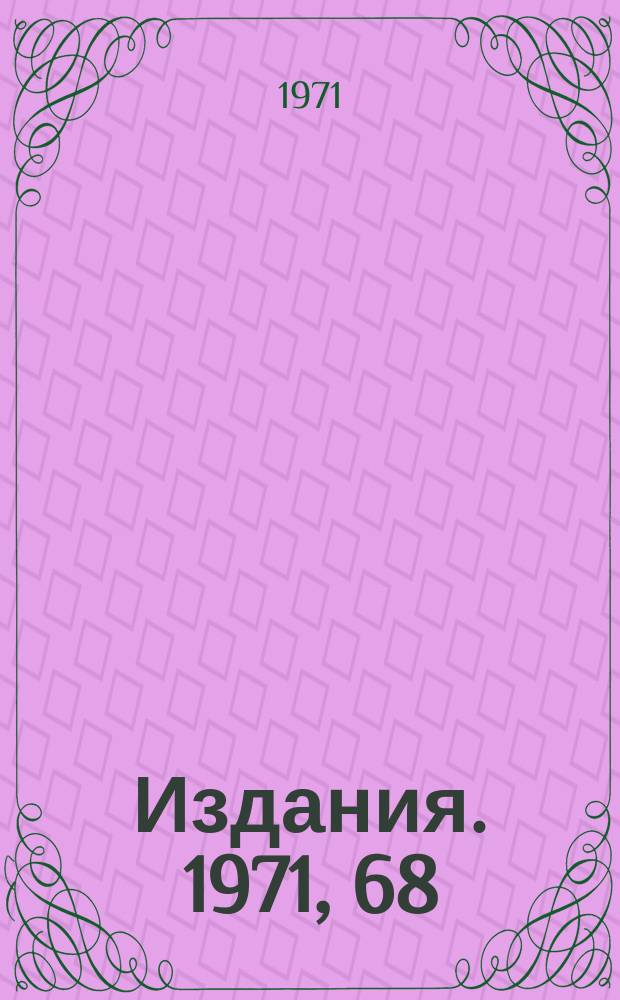 1971

Издания. 1971, 68